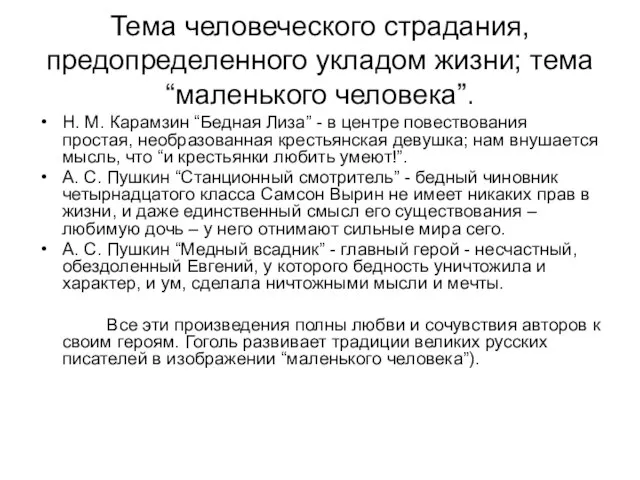 Тема человеческого страдания, предопределенного укладом жизни; тема “маленького человека”.

• Н. М. Карамзин “Бедная Лиза” - в центре повествования простая, необразованная крестьянская девушка; нам внушается мысль, что “и крестьянки любить умеют!”.
• А. С. Пушкин “Станционный смотритель” - бедный чиновник четырнадцатого класса Самсон Вырин не имеет никаких прав в жизни, и даже единственный смысл его существования – любимую дочь – у него отнимают сильные мира сего.
• А. С. Пушкин “Медный всадник” - главный герой - несчастный, обездоленный Евгений, у которого бедность уничтожила и характер, и ум, сделала ничтожными мысли и мечты.

Все эти произведения полны любви и сочувствия авторов к своим героям. Гоголь развивает традиции великих русских писателей в изображении “маленького человека”).